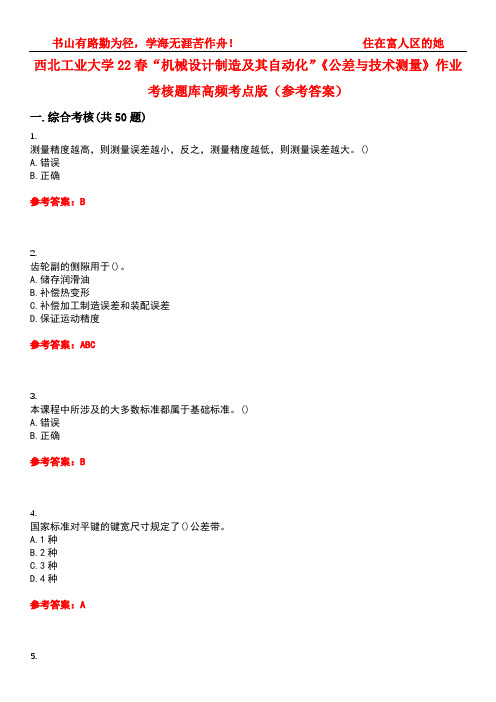 书山有路勤为径，学海无涯苦作舟！ 住在富人区的她

西北工业大学22春“机械设计制造及其自动化”《公差与技术测量》作业考核题库高频考点版（参考答案）

一.综合考核(共50题)

1.
测量精度越高，则测量误差越小，反之，测量精度越低，则测量误差越大。()
A.错误
B.正确

参考答案：B

2.
齿轮副的侧隙用于()。
A.储存润滑油
B.补偿热变形
C.补偿加工制造误差和装配误差
D.保证运动精度

参考答案：ABC

3.
本课程中所涉及的大多数标准都属于基础标准。()
A.错误
B.正确

参考答案：B

4.
国家标准对平键的键宽尺寸规定了()公差带。
A.1种
B.2种
C.3种
D.4种

参考答案：A

5.